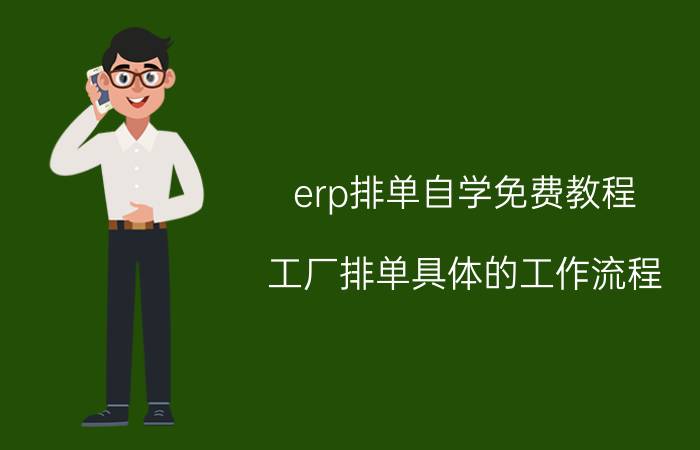 erp排单自学免费教程

工厂排单具体的工作流程